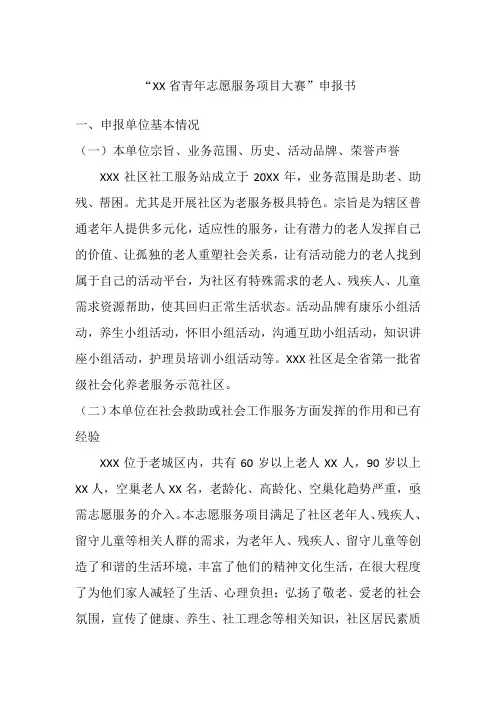 “XX 省青年志愿服务项目大赛”申报书

一、申报单位基本情况

（一）本单位宗旨、业务范围、历史、活动品牌、荣誉声誉

XXX 社区社工服务站成立于 20XX 年，业务范围是助老、助残、帮困。尤其是开展社区为老服务极具特色。宗旨是为辖区普通老年人提供多元化，适应性的服务，让有潜力的老人发挥自己的价值、让孤独的老人重塑社会关系，让有活动能力的老人找到属于自己的活动平台，为社区有特殊需求的老人、残疾人、儿童需求资源帮助，使其回归正常生活状态。活动品牌有康乐小组活动，养生小组活动，怀旧小组活动，沟通互助小组活动，知识讲座小组活动，护理员培训小组活动等。XXX 社区是全省第一批省级社会化养老服务示范社区。

（二）本单位在社会救助或社会工作服务方面发挥的作用和已有经验

XXX 位于老城区内，共有 60 岁以上老人 XX 人，90 岁以上 XX 人，空巢老人 XX 名，老龄化、高龄化、空巢化趋势严重，亟需志愿服务的介入。本志愿服务项目满足了社区老年人、残疾人、留守儿童等相关人群的需求，为老年人、残疾人、留守儿童等创造了和谐的生活环境，丰富了他们的精神文化生活，在很大程度了为他们家人减轻了生活、心理负担；弘扬了敬老、爱老的社会氛围，宣传了健康、养生、社工理念等相关知识，社区居民素质